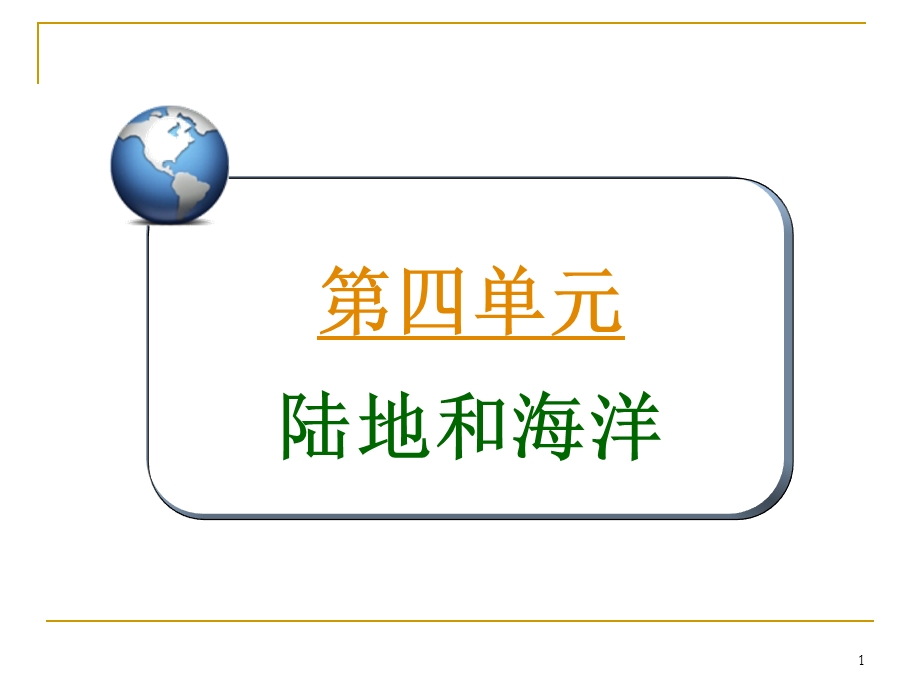 第四单元

陆地和海洋

1